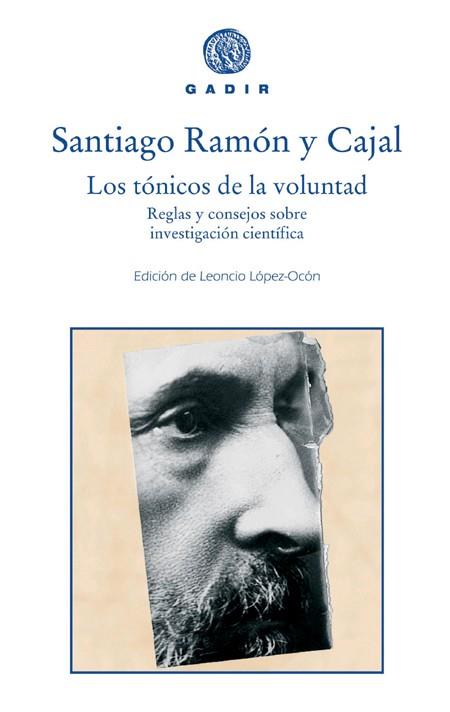 GADIR

Santiago Ramón y Cajal

Los tónicos de la voluntad

Reglas y consejos sobre investigación científica

Edición de Leoncio López-Ocón